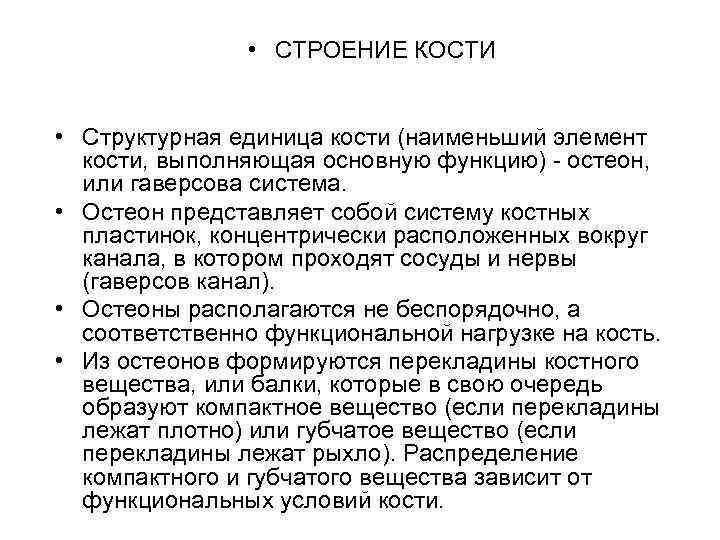 • СТРОЕНИЕ КОСТИ

• Структурная единица кости (наименьший элемент кости, выполняющая основную функцию) - остеон, или гаверсова система.
• Остеон представляет собой систему костных пластинок, концентрически расположенных вокруг канала, в котором проходят сосуды и нервы (гаверсов канал).
• Остеоны располагаются не беспорядочно, а соответственно функциональной нагрузке на кость.
• Из остеонов формируются перекладины костного вещества, или балки, которые в свою очередь образуют компактное вещество (если перекладины лежат плотно) или губчатое вещество (если перекладины лежат рыхло). Распределение компактного и губчатого вещества зависит от функциональных условий кости.